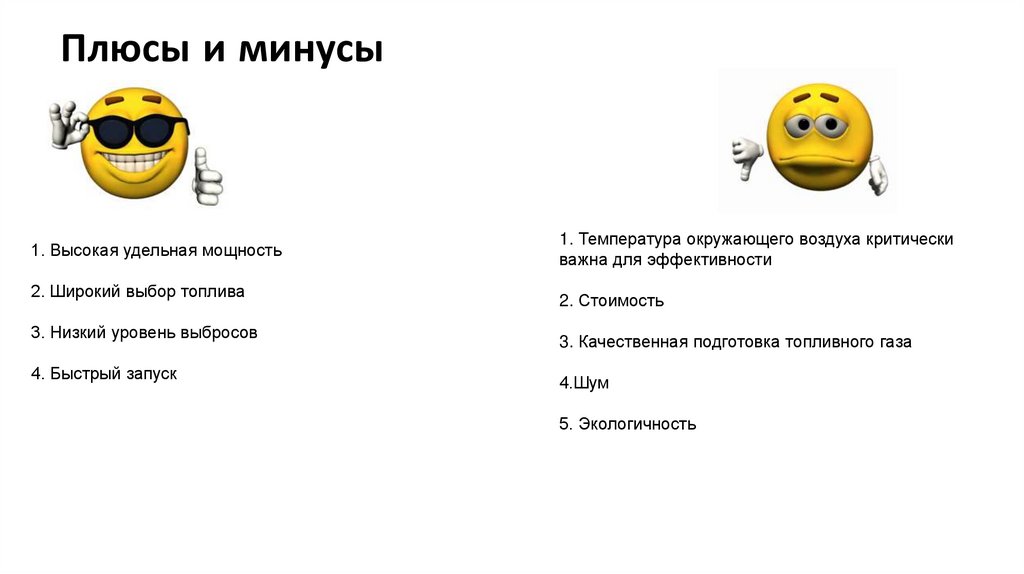 Плюсы и минусы

1. Высокая удельная мощность

2. Широкий выбор топлива

3. Низкий уровень выбросов

4. Быстрый запуск

1. Температура окружающего воздуха критически важна для эффективности

2. Стоимость

3. Качественная подготовка топливного газа

4.Шум

5. Экологичность